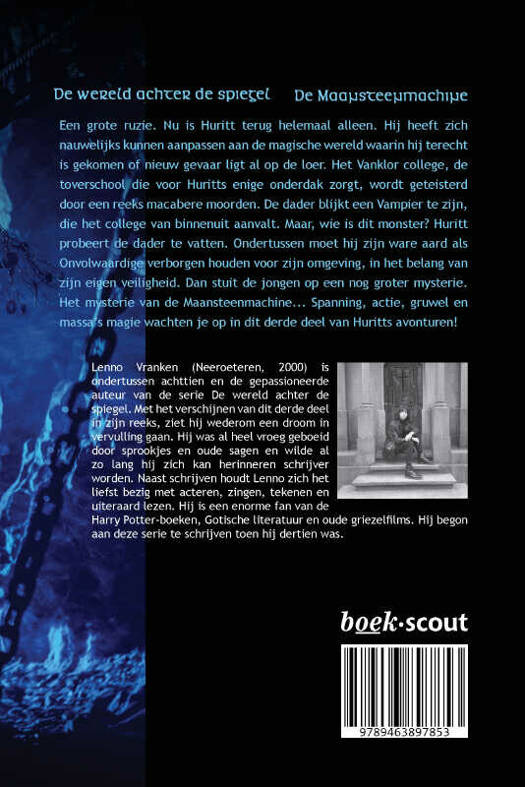 De wereld achter de spiegel De Maansteenmachine

Een grote ruzie. Nu is Huritt terug helemaal alleen. Hij heeft zich nauwelijks kunnen aanpassen aan de magische wereld waarin hij terecht is gekomen of nieuw gevaar ligt al op de loer. Het Vanklor college, de toverschool die voor Huritts enige onderdak zorgt, wordt geteisterd door een reeks macabere moorden. De dader blijkt een Vampier te zijn, die het college van binnenuit aanvalt. Maar, wie is dit monster? Huritt probeert de dader te vatten. Ondertussen moet hij zijn ware aard als Onvolwaardige verborgen houden voor zijn omgeving, in het belang van zijn eigen veiligheid. Dan stuit de jongen op een nog groter mysterie. Het mysterie van de Maansteenmachine... Spanning, actie, gruwel en massa's magie wachten je op in dit derde deel van Huritts avonturen!

Lenno Vranken (Neeroeteren, 2000) is ondertussen achttien en de gepassioneerde auteur van de serie De wereld achter de spiegel. Met het verschijnen van dit derde deel in zijn reeks, ziet hij wederom een droom in vervulling gaan. Hij was al heel vroeg geboeid door sprookjes en oude sagen en wilde al zo lang hij zich kan herinneren schrijver worden. Naast schrijven houdt Lenno zich het liefst bezig met acteren, zingen, tekenen en uiteraard lezen. Hij is een enorme fan van de Harry Potter-boeken, Gotische literatuur en oude griezelfilms. Hij begon aan deze serie te schrijven toen hij dertien was.

boek·scout

9789463897853